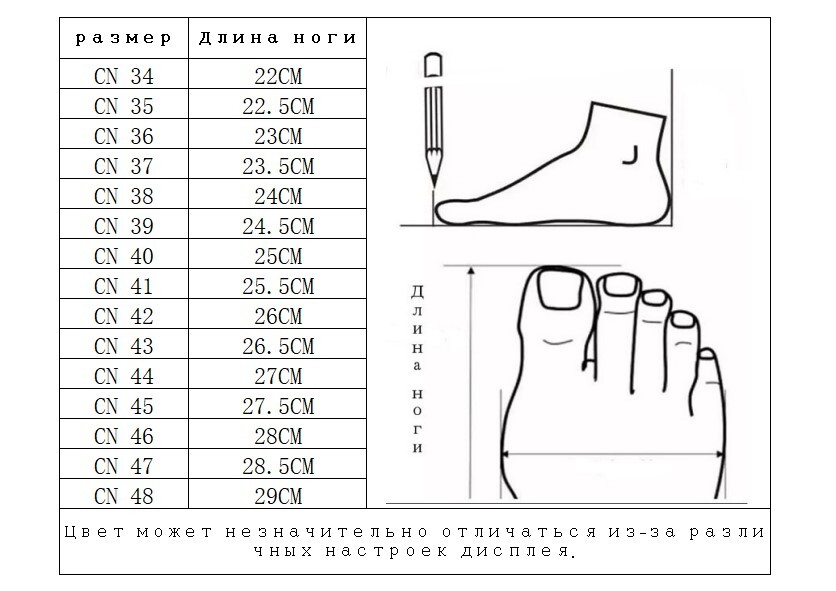 | размер | Длина ноги |
|---|---|
| CN 34 | 22CM |
| CN 35 | 22.5CM |
| CN 36 | 23CM |
| CN 37 | 23.5CM |
| CN 38 | 24CM |
| CN 39 | 24.5CM |
| CN 40 | 25CM |
| CN 41 | 25.5CM |
| CN 42 | 26CM |
| CN 43 | 26.5CM |
| CN 44 | 27CM |
| CN 45 | 27.5CM |
| CN 46 | 28CM |
| CN 47 | 28.5CM |
| CN 48 | 29CM |

Длина ноги

Цвет может незначительно отличаться из-за различных настроек дисплея.